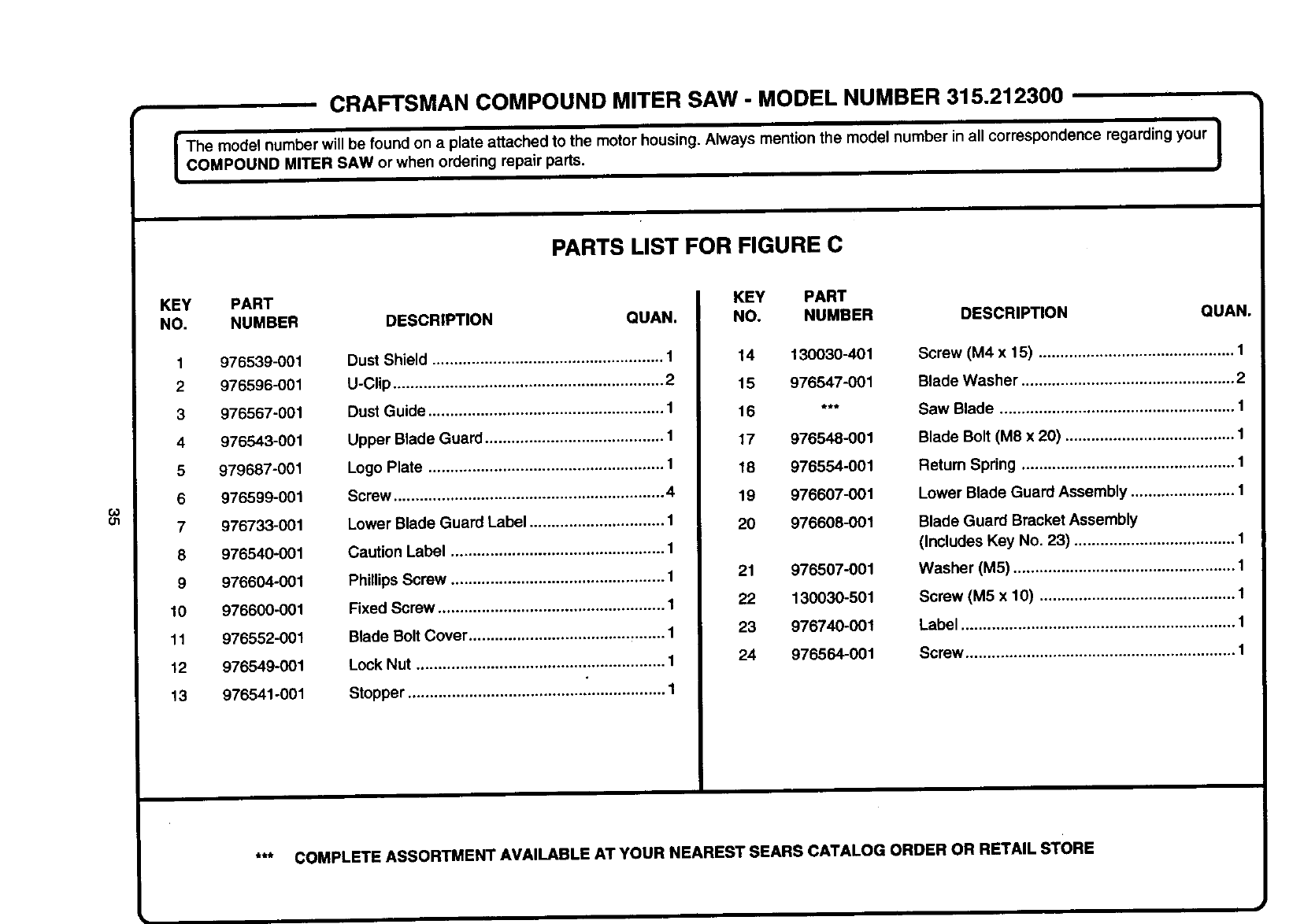 CRAFTSMAN COMPOUND MITER SAW - MODEL NUMBER 315.212300

The model number will be found on a plate attached to the motor housing. Always mention the model number in all correspondence regarding your COMPOUND MITER SAW or when ordering repair parts.

PARTS LIST FOR FIGURE C

| KEY NO. | PART NUMBER | DESCRIPTION | QUAN. |
|---|---|---|---|
| 1 | 976539-001 | Dust Shield | 1 |
| 2 | 976596-001 | U-Clip | 2 |
| 3 | 976567-001 | Dust Guide | 1 |
| 4 | 976543-001 | Upper Blade Guard | 1 |
| 5 | 979687-001 | Logo Plate | 1 |
| 6 | 976599-001 | Screw | 4 |
| 7 | 976733-001 | Lower Blade Guard Label | 1 |
| 8 | 976540-001 | Caution Label | 1 |
| 9 | 976604-001 | Phillips Screw | 1 |
| 10 | 976600-001 | Fixed Screw | 1 |
| 11 | 976552-001 | Blade Bolt Cover | 1 |
| 12 | 976549-001 | Lock Nut | 1 |
| 13 | 976541-001 | Stopper | 1 |

| KEY NO. | PART NUMBER | DESCRIPTION | QUAN. |
|---|---|---|---|
| 14 | 130030-401 | Screw (M4 x 15) | 1 |
| 15 | 976547-001 | Blade Washer | 2 |
| 16 | *** | Saw Blade | 1 |
| 17 | 976548-001 | Blade Bolt (M8 x 20) | 1 |
| 18 | 976554-001 | Return Spring | 1 |
| 19 | 976607-001 | Lower Blade Guard Assembly | 1 |
| 20 | 976608-001 | Blade Guard Bracket Assembly (Includes Key No. 23) | 1 |
| 21 | 976507-001 | Washer (M5) | 1 |
| 22 | 130030-501 | Screw (M5 x 10) | 1 |
| 23 | 976740-001 | Label | 1 |
| 24 | 976564-001 | Screw | 1 |

35

*** COMPLETE ASSORTMENT AVAILABLE AT YOUR NEAREST SEARS CATALOG ORDER OR RETAIL STORE